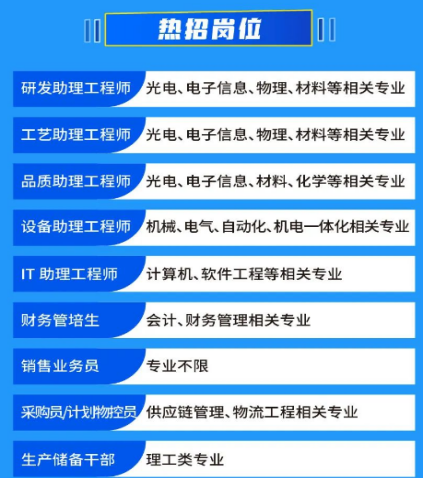 热招岗位

研发助理工程师 光电、电子信息、物理、材料等相关专业

工艺助理工程师 光电、电子信息、物理、材料等相关专业

品质助理工程师 光电、电子信息、材料、化学等相关专业

设备助理工程师 机械、电气、自动化、机电一体化相关专业

IT助理工程师 计算机、软件工程等相关专业

财务管培生 会计、财务管理相关专业

销售业务员 专业不限

采购员/计划物控员 供应链管理、物流工程相关专业

生产储备干部 理工类专业